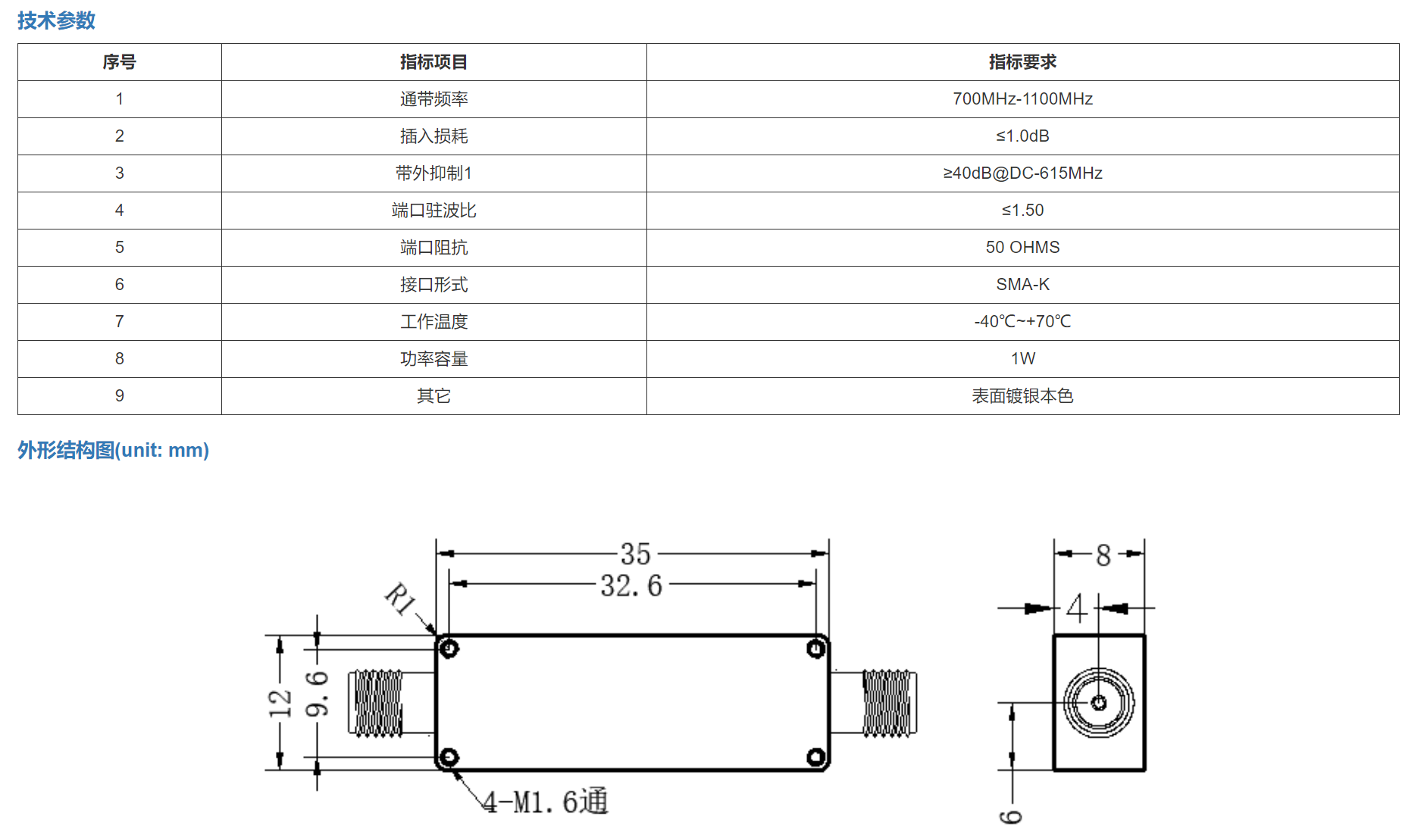 技术参数

| 序号 | 指标项目 | 指标要求 |
|---|---|---|
| 1 | 通带频率 | 700MHz-1100MHz |
| 2 | 插入损耗 | ≤1.0dB |
| 3 | 带外抑制1 | ≥40dB@DC-615MHz |
| 4 | 端口驻波比 | ≤1.50 |
| 5 | 端口阻抗 | 50 OHMS |
| 6 | 接口形式 | SMA-K |
| 7 | 工作温度 | -40℃~+70℃ |
| 8 | 功率容量 | 1W |
| 9 | 其它 | 表面镀银本色 |

外形结构图(unit: mm)

35
32.6
R1
12
9.6
4-M1.6通
8
4
6